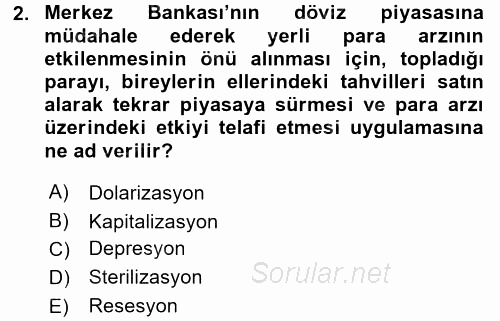 2. Merkez Bankası'nın döviz piyasasına müdahale ederek yerli para arzının etkilenmesinin önü alınması için, topladığı parayı, bireylerin ellerindeki tahvilleri satın alarak tekrar piyasaya sürmesi ve para arzı üzerindeki etkiyi telafi etmesi uygulamasına ne ad verilir?

A) Dolarizasyon
B) Kapitalizasyon
C) Depresyon
D) Sterilizasyon
E) Resesyon

Sorular.net